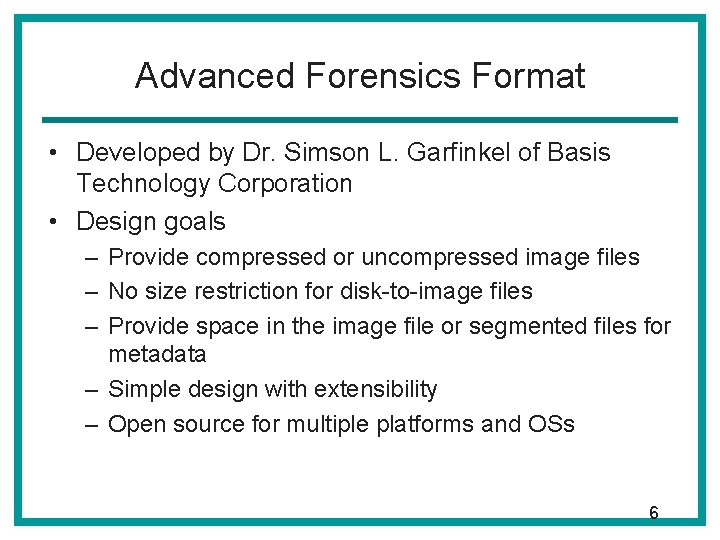 Advanced Forensics Format

• Developed by Dr. Simson L. Garfinkel of Basis Technology Corporation
• Design goals
– Provide compressed or uncompressed image files
– No size restriction for disk-to-image files
– Provide space in the image file or segmented files for metadata
– Simple design with extensibility
– Open source for multiple platforms and OSs

6